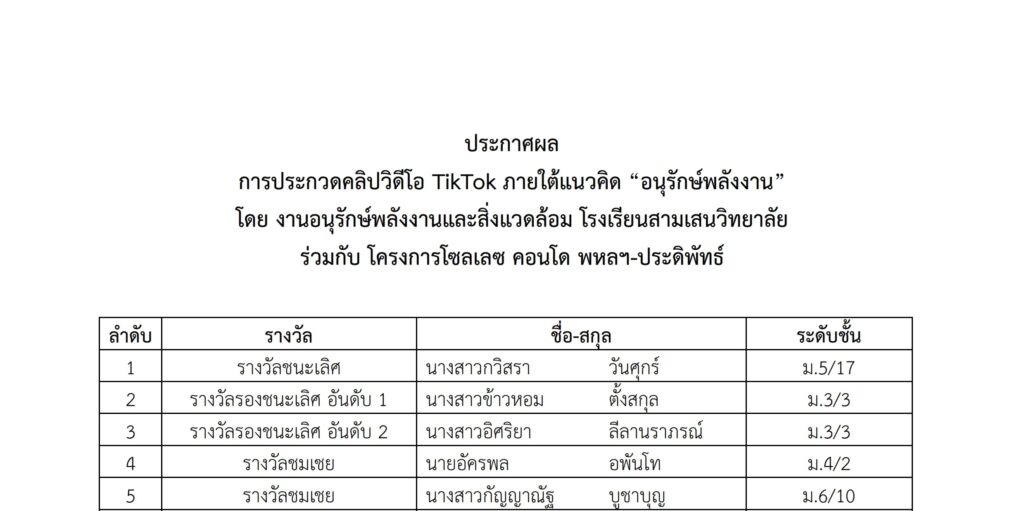 ประกาศผล
การประกวดคลิปวิดีโอ TikTok ภายใต้แนวคิด “อนุรักษ์พลังงาน”
โดย งานอนุรักษ์พลังงานและสิ่งแวดล้อม โรงเรียนสามเสนวิทยาลัย
ร่วมกับ โครงการโซลเลซ คอนโด พหลฯ-ประดิพัทธ์

| ลำดับ | รางวัล | ชื่อ-สกุล | ระดับชั้น |
|---|---|---|---|
| 1 | รางวัลชนะเลิศ | นางสาวกวิสรา วันศุกร์ | ม.5/17 |
| 2 | รางวัลรองชนะเลิศ อันดับ 1 | นางสาวข้าวหอม ตั้งสกุล | ม.3/3 |
| 3 | รางวัลรองชนะเลิศ อันดับ 2 | นางสาวอิศริยา ลีลานราภรณ์ | ม.3/3 |
| 4 | รางวัลชมเชย | นายอัครพล อพันโท | ม.4/2 |
| 5 | รางวัลชมเชย | นางสาวกัญญาณัฐ บูชาบุญ | ม.6/10 |